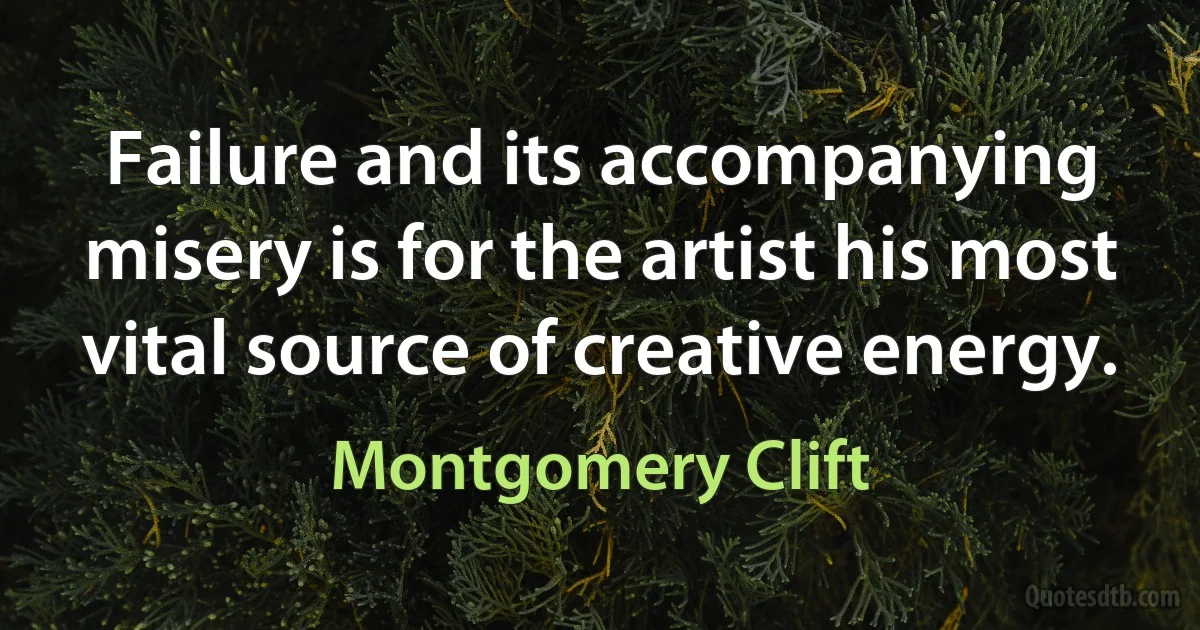 Failure and its accompanying misery is for the artist his most vital source of creative energy.

Montgomery Clift

Quotesdtb.com